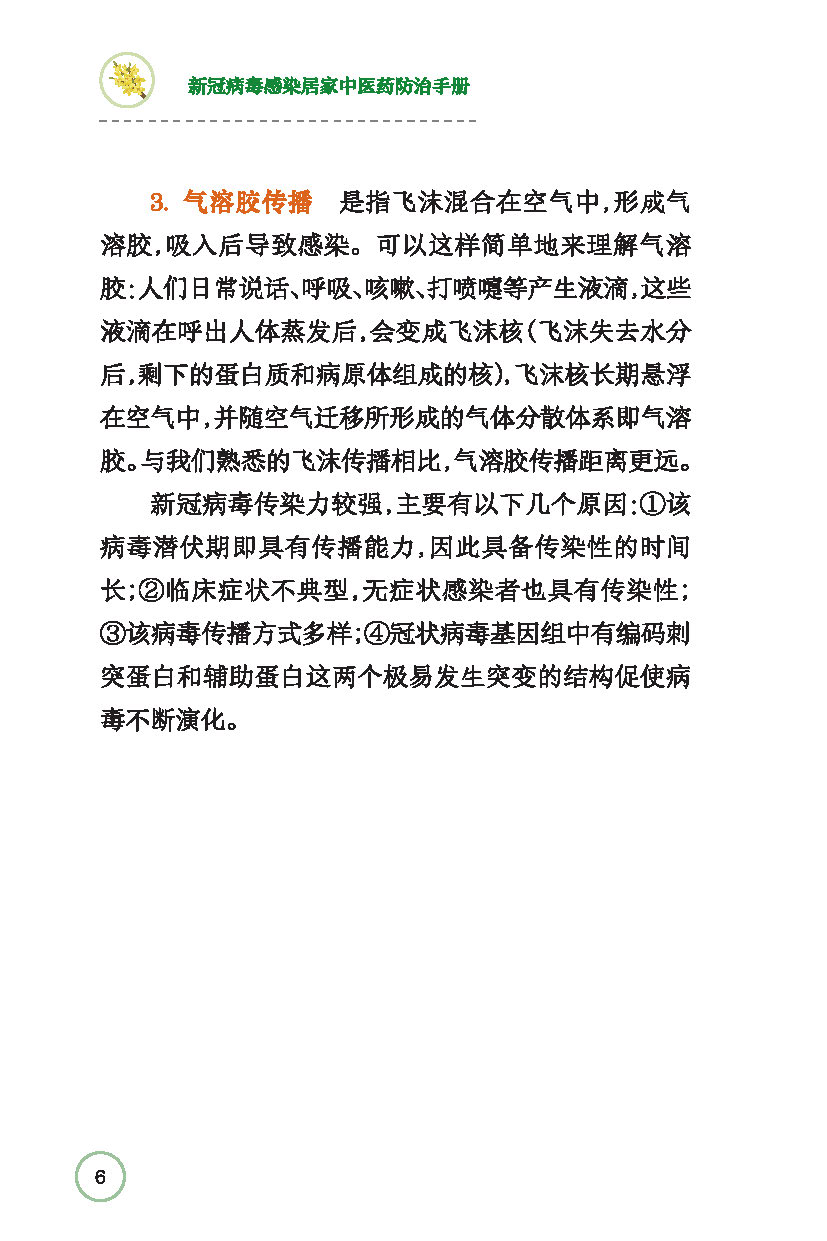 新冠病毒感染居家中医药防治手册

3. 气溶胶传播　是指飞沫混合在空气中，形成气溶胶，吸入后导致感染。可以这样简单地来理解气溶胶：人们日常说话、呼吸、咳嗽、打喷嚏等产生液滴，这些液滴在呼出人体蒸发后，会变成飞沫核（飞沫失去水分后，剩下的蛋白质和病原体组成的核），飞沫核长期悬浮在空气中，并随空气迁移所形成的气体分散体系即气溶胶。与我们熟悉的飞沫传播相比，气溶胶传播距离更远。

新冠病毒传染力较强，主要有以下几个原因：①该病毒潜伏期即具有传播能力，因此具备传染性的时间长；②临床症状不典型，无症状感染者也具有传染性；③该病毒传播方式多样；④冠状病毒基因组中有编码刺突蛋白和辅助蛋白这两个极易发生突变的结构促使病毒不断演化。

6